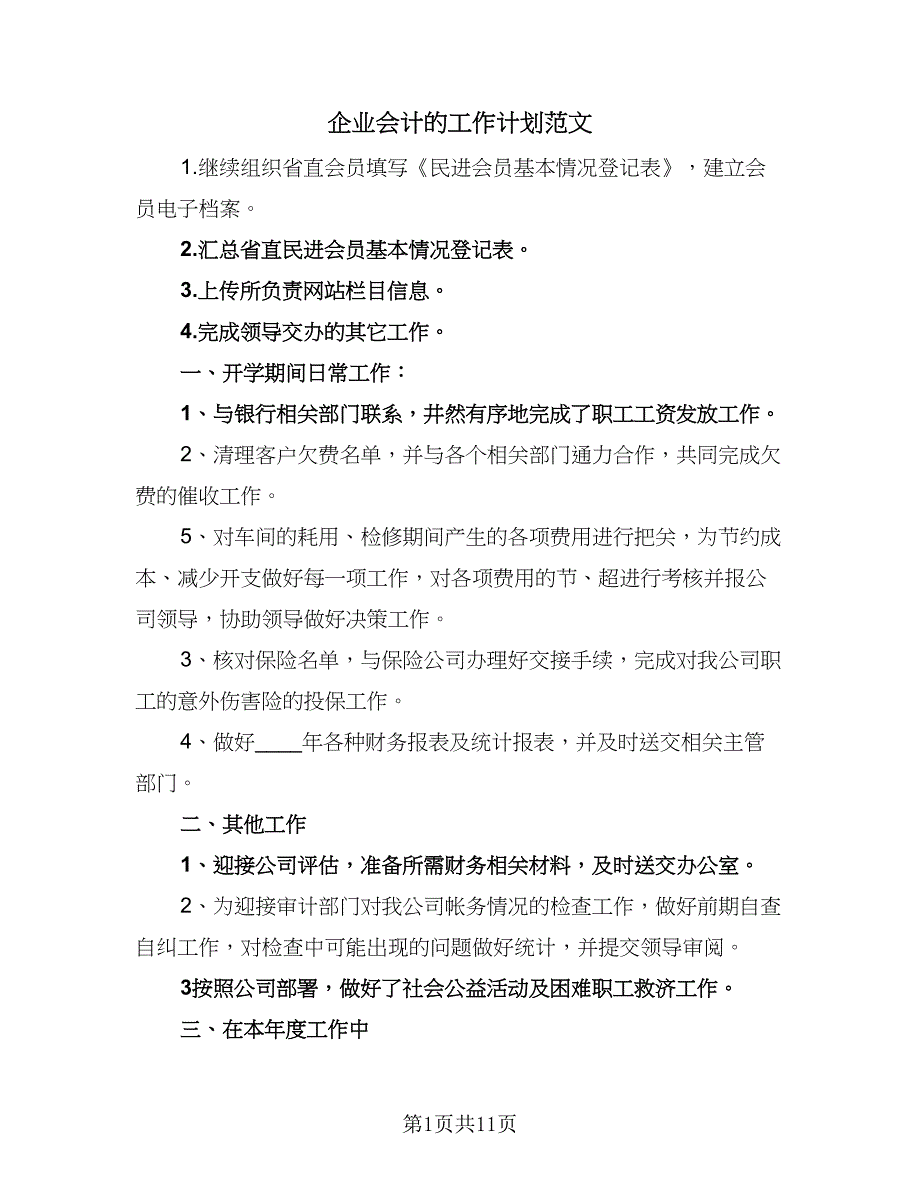 企业会计的工作计划范文

1.继续组织省直会员填写《民进会员基本情况登记表》，建立会员电子档案。

2.汇总省直民进会员基本情况登记表。

3.上传所负责网站栏目信息。

4.完成领导交办的其它工作。

一、开学期间日常工作：

1、与银行相关部门联系，井然有序地完成了职工工资发放工作。

2、清理客户欠费名单，并与各个相关部门通力合作，共同完成欠费的催收工作。

5、对车间的耗用、检修期间产生的各项费用进行把关，为节约成本、减少开支做好每一项工作，对各项费用的节、超进行考核并报公司领导，协助领导做好决策工作。

3、核对保险名单，与保险公司办理好交接手续，完成对我公司职工的意外伤害险的投保工作。

4、做好____年各种财务报表及统计报表，并及时送交相关主管部门。

二、其他工作

1、迎接公司评估，准备所需财务相关材料，及时送交办公室。

2、为迎接审计部门对我公司帐务情况的检查工作，做好前期自查自纠工作，对检查中可能出现的问题做好统计，并提交领导审阅。

3按照公司部署，做好了社会公益活动及困难职工救济工作。

三、在本年度工作中

第1页共11页